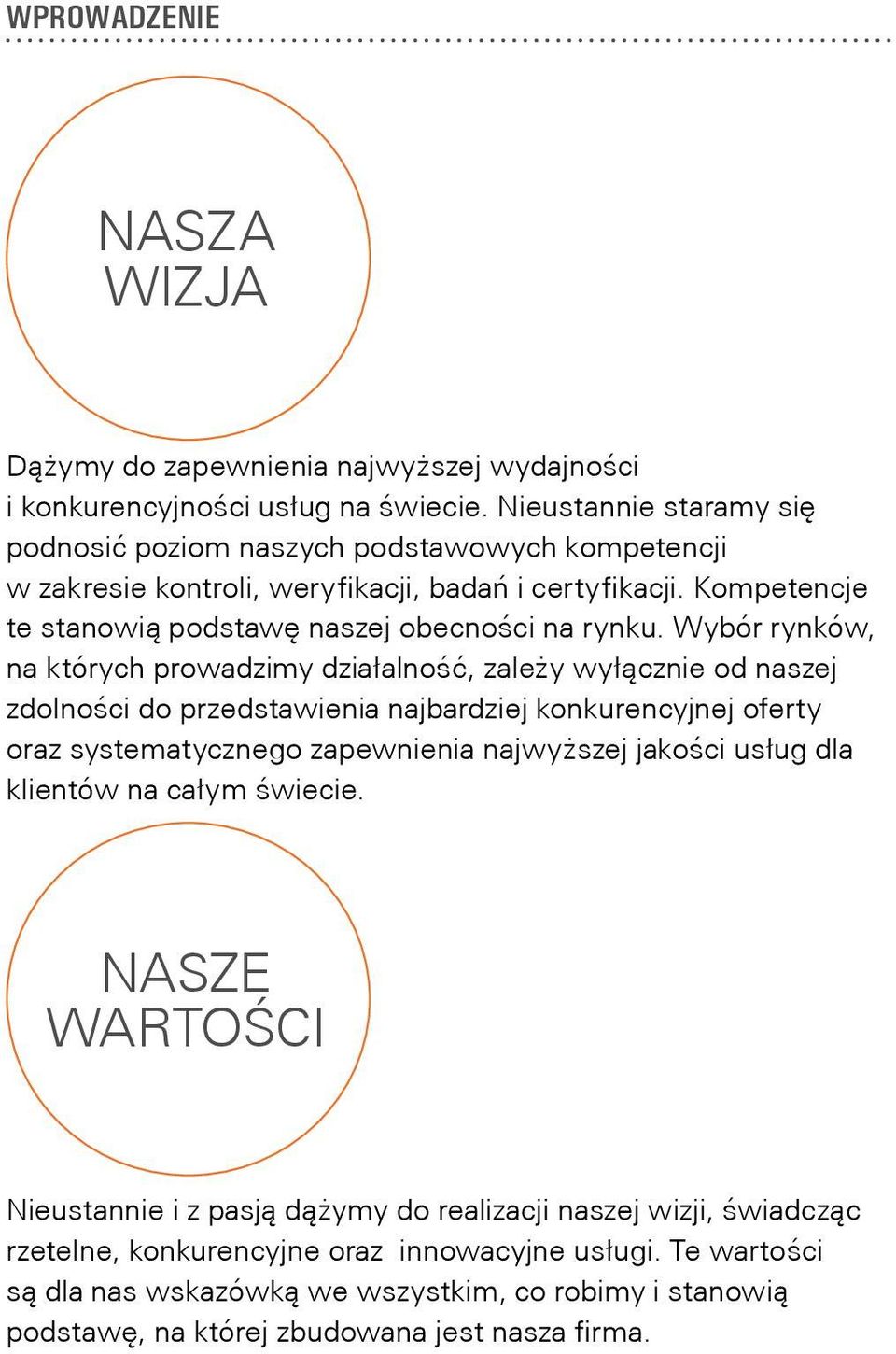 WPROWADZENIE

NASZA WIZJA

Dążymy do zapewnienia najwyższej wydajności i konkurencyjności usług na świecie. Nieustannie staramy się podnosić poziom naszych podstawowych kompetencji w zakresie kontroli, weryfikacji, badań i certyfikacji. Kompetencje te stanowią podstawę naszej obecności na rynku. Wybór rynków, na których prowadzimy działalność, zależy wyłącznie od naszej zdolności do przedstawienia najbardziej konkurencyjnej oferty oraz systematycznego zapewnienia najwyższej jakości usług dla klientów na całym świecie.

NASZE WARTOŚCI

Nieustannie i z pasją dążymy do realizacji naszej wizji, świadcząc rzetelne, konkurencyjne oraz innowacyjne usługi. Te wartości są dla nas wskazówką we wszystkim, co robimy i stanowią podstawę, na której zbudowana jest nasza firma.